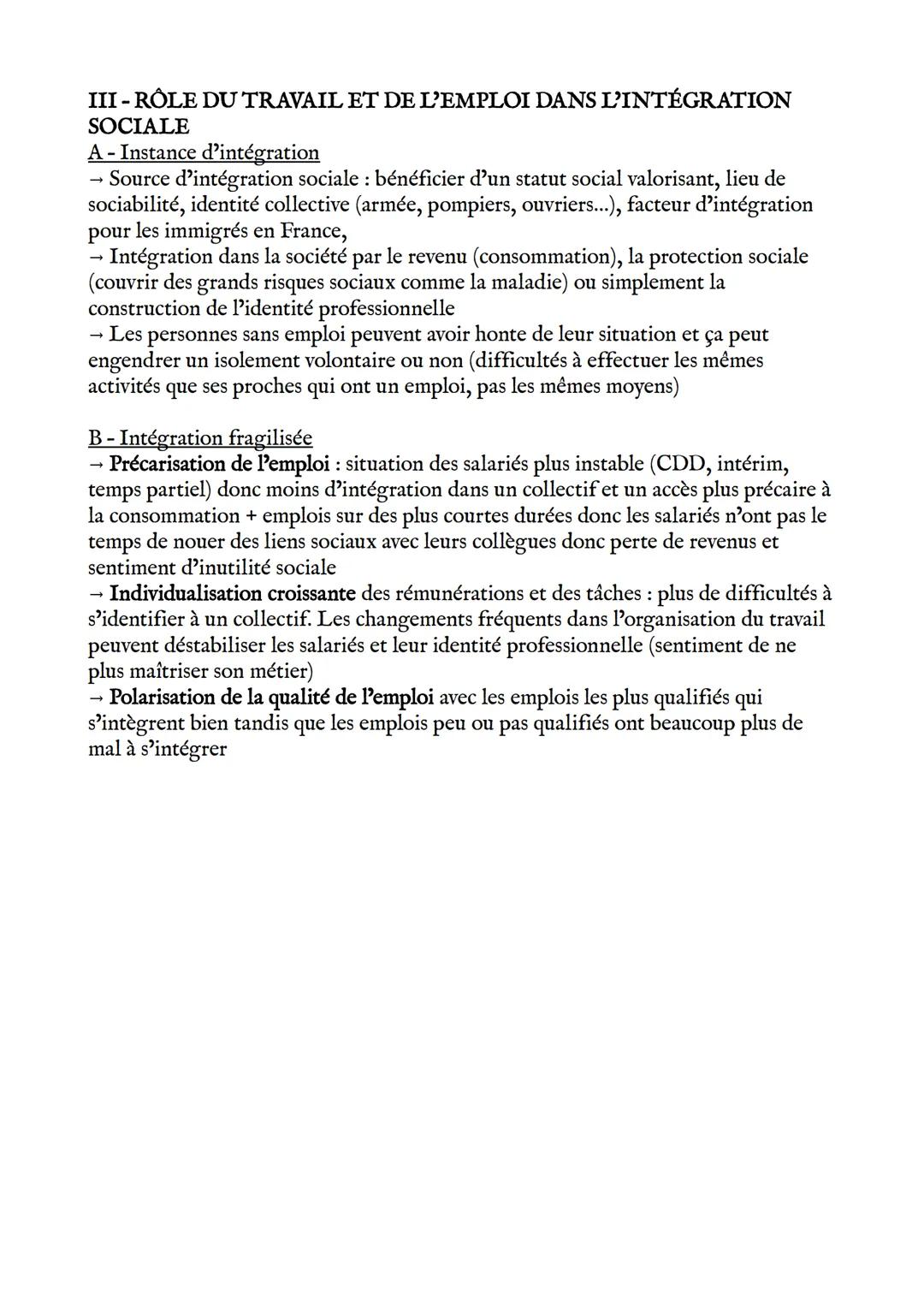 III - RÔLE DU TRAVAIL ET DE L'EMPLOI DANS L'INTÉGRATION SOCIALE
A - Instance d'intégration
→ Source d'intégration sociale : bénéficier d'un statut social valorisant, lieu de sociabilité, identité collective (armée, pompiers, ouvriers...), facteur d'intégration pour les immigrés en France,
→ Intégration dans la société par le revenu (consommation), la protection sociale (couvrir des grands risques sociaux comme la maladie) ou simplement la construction de l'identité professionnelle
→ Les personnes sans emploi peuvent avoir honte de leur situation et ça peut engendrer un isolement volontaire ou non (difficultés à effectuer les mêmes activités que ses proches qui ont un emploi, pas les mêmes moyens)

B - Intégration fragilisée
→ Précarisation de l'emploi : situation des salariés plus instable (CDD, intérim, temps partiel) donc moins d'intégration dans un collectif et un accès plus précaire à la consommation + emplois sur des plus courtes durées donc les salariés n'ont pas le temps de nouer des liens sociaux avec leurs collègues donc perte de revenus et sentiment d'inutilité sociale
→ Individualisation croissante des rémunérations et des tâches : plus de difficultés à s'identifier à un collectif. Les changements fréquents dans l'organisation du travail peuvent déstabiliser les salariés et leur identité professionnelle (sentiment de ne plus maîtriser son métier)
→ Polarisation de la qualité de l'emploi avec les emplois les plus qualifiés qui s'intègrent bien tandis que les emplois peu ou pas qualifiés ont beaucoup plus de mal à s'intégrer